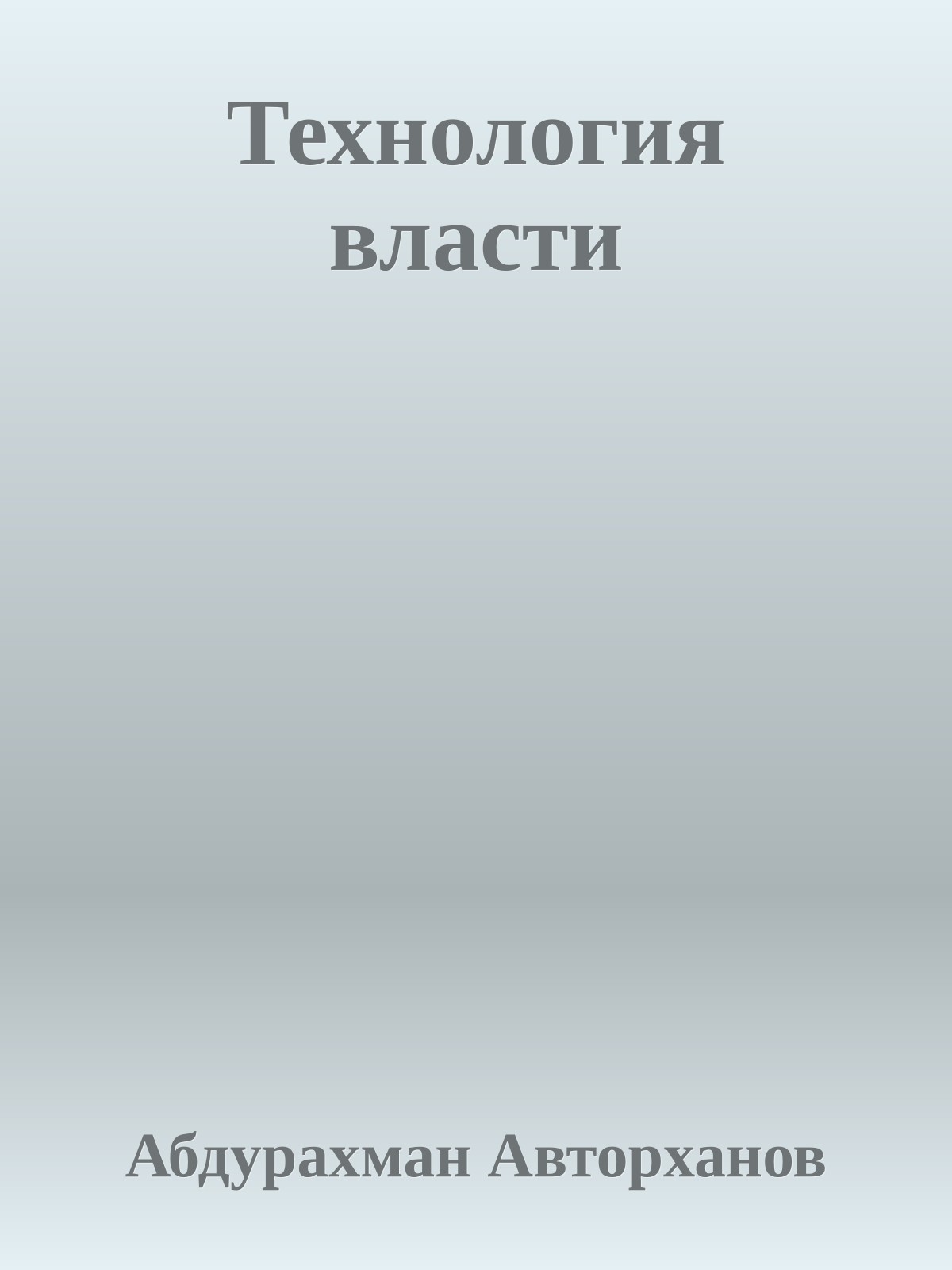 Технология власти

Абдурахман Авторханов